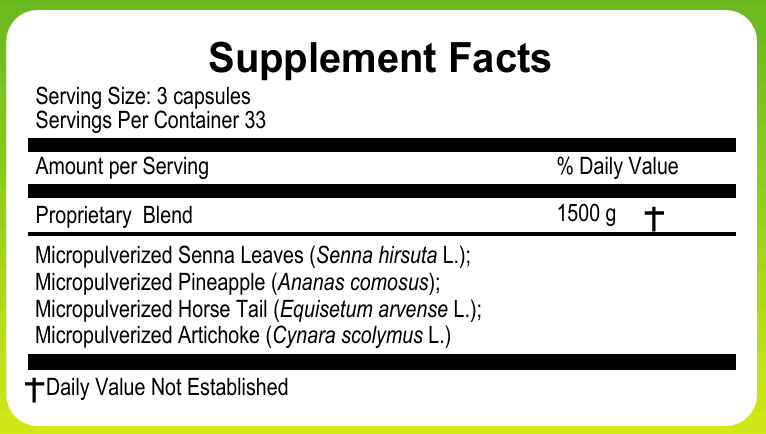 Supplement Facts

Serving Size: 3 capsules
Servings Per Container 33

Amount per Serving % Daily Value

Proprietary Blend 1500 g †

Micropulverized Senna Leaves (Senna hirsuta L.);
Micropulverized Pineapple (Ananas comosus);
Micropulverized Horse Tail (Equisetum arvense L.);
Micropulverized Artichoke (Cynara scolymus L.)

†Daily Value Not Established